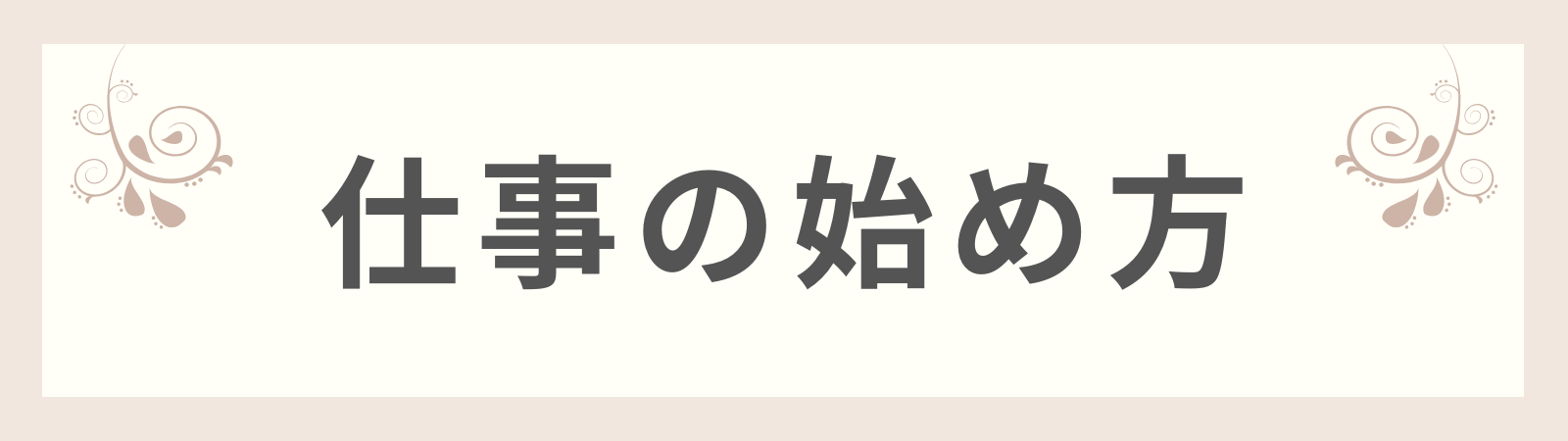 仕事の始め方